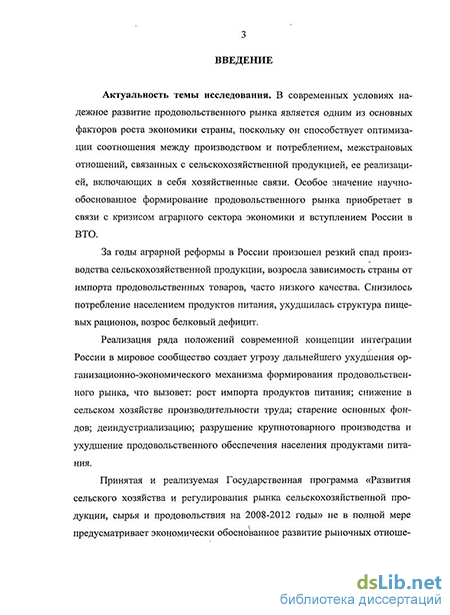 3

ВВЕДЕНИЕ

Актуальность темы исследования. В современных условиях надежное развитие продовольственного рынка является одним из основных факторов роста экономики страны, поскольку он способствует оптимизации соотношения между производством и потреблением, межстрановых отношений, связанных с сельскохозяйственной продукцией, ее реализацией, включающих в себя хозяйственные связи. Особое значение научно-обоснованное формирование продовольственного рынка приобретает в связи с кризисом аграрного сектора экономики и вступлением России в ВТО.

За годы аграрной реформы в России произошел резкий спад производства сельскохозяйственной продукции, возросла зависимость страны от импорта продовольственных товаров, часто низкого качества. Снизилось потребление населением продуктов питания, ухудшилась структура пищевых рационов, возрос белковый дефицит.

Реализация ряда положений современной концепции интеграции России в мировое сообщество создает угрозу дальнейшего ухудшения организационно-экономического механизма формирования продовольственного рынка, что вызовет: рост импорта продуктов питания; снижение в сельском хозяйстве производительности труда; старение основных фондов; деиндустриализацию; разрушение крупнотоварного производства и ухудшение продовольственного обеспечения населения продуктами питания.

Принятая и реализуемая Государственная программа «Развития сельского хозяйства и регулирования рынка сельскохозяйственной продукции, сырья и продовольствия на 2008-2012 годы» не в полной мере предусматривает экономически обоснованное развитие рыночных отноше-

dsLib.net
библиотека диссертаций